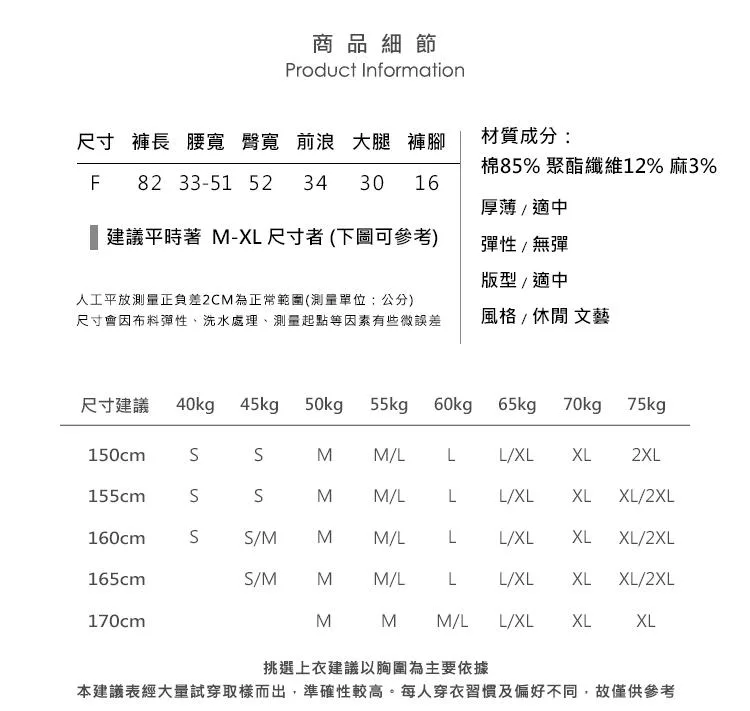 商品細節
Product Information

| 尺寸 | 褲長 | 腰寬 | 臀寬 | 前浪 | 大腿 | 褲腳 |
|---|---|---|---|---|---|---|
| F | 82 | 33-51 | 52 | 34 | 30 | 16 |

建議平時著 M-XL 尺寸者 (下圖可參考)

人工平放測量正負差2CM為正常範圍(測量單位：公分)
尺寸會因布料彈性、洗水處理、測量起點等因素有些微誤差

材質成分：
棉85% 聚酯纖維12% 麻3%

厚薄 / 適中

彈性 / 無彈

版型 / 適中

風格 / 休閒 文藝

| 尺寸建議 | 40kg | 45kg | 50kg | 55kg | 60kg | 65kg | 70kg | 75kg |
|---|---|---|---|---|---|---|---|---|
| 150cm | S | S | M | M/L | L | L/XL | XL | 2XL |
| 155cm | S | S | M | M/L | L | L/XL | XL | XL/2XL |
| 160cm | S | S/M | M | M/L | L | L/XL | XL | XL/2XL |
| 165cm | | S/M | M | M/L | L | L/XL | XL | XL/2XL |
| 170cm | | | M | M | M/L | L/XL | XL | XL |

挑選上衣建議以胸圍為主要依據
本建議表經大量試穿取樣而出，準確性較高。每人穿衣習慣及偏好不同，故僅供參考